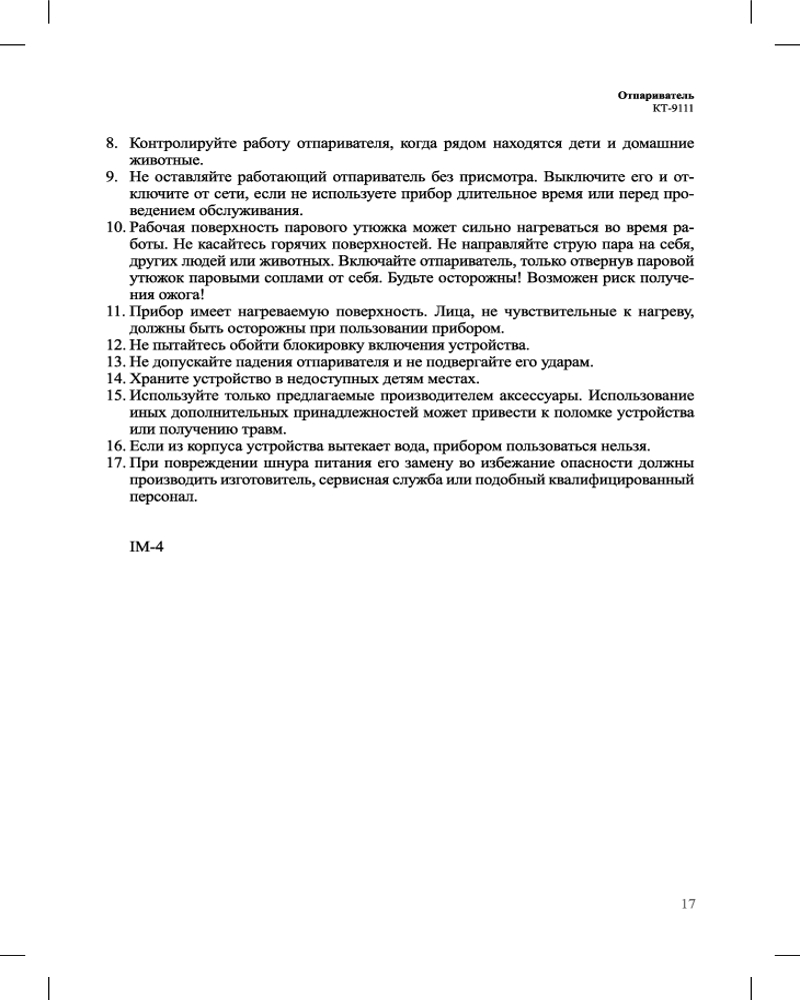 Отпариватель
КТ-9111

8. Контролируйте работу отпаривателя, когда рядом находятся дети и домашние животные.
9. Не оставляйте работающий отпариватель без присмотра. Выключите его и отключите от сети, если не используете прибор длительное время или перед проведением обслуживания.
10. Рабочая поверхность парового утюжка может сильно нагреваться во время работы. Не касайтесь горячих поверхностей. Не направляйте струю пара на себя, других людей или животных. Включайте отпариватель, только отвернув паровой утюжок паровыми соплами от себя. Будьте осторожны! Возможен риск получения ожога!
11. Прибор имеет нагреваемую поверхность. Лица, не чувствительные к нагреву, должны быть осторожны при пользовании прибором.
12. Не пытайтесь обойти блокировку включения устройства.
13. Не допускайте падения отпаривателя и не подвергайте его ударам.
14. Храните устройство в недоступных детям местах.
15. Используйте только предлагаемые производителем аксессуары. Использование иных дополнительных принадлежностей может привести к поломке устройства или получению травм.
16. Если из корпуса устройства вытекает вода, прибором пользоваться нельзя.
17. При повреждении шнура питания его замену во избежание опасности должны производить изготовитель, сервисная служба или подобный квалифицированный персонал.

IM-4

17